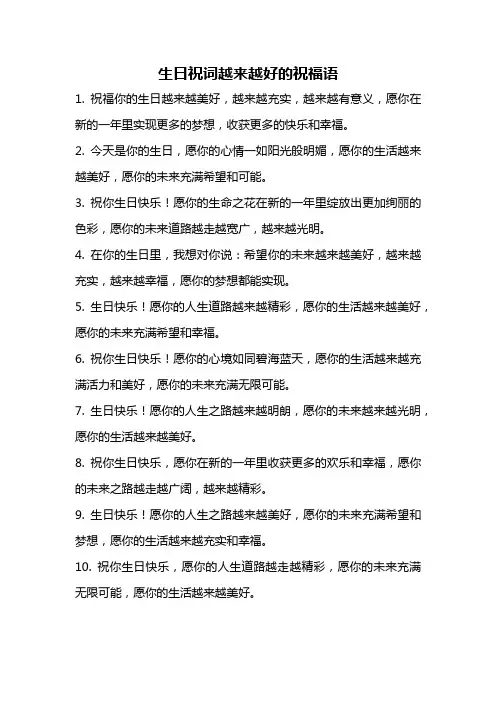 生日祝词越来越好的祝福语

1. 祝福你的生日越来越美好，越来越充实，越来越有意义，愿你在新的一年里实现更多的梦想，收获更多的快乐和幸福。

2. 今天是你的生日，愿你的心情一如阳光般明媚，愿你的生活越来越美好，愿你的未来充满希望和可能。

3. 祝你生日快乐！愿你的生命之花在新的一年里绽放出更加绚丽的色彩，愿你的未来道路越走越宽广，越来越光明。

4. 在你的生日里，我想对你说：希望你的未来越来越美好，越来越充实，越来越幸福，愿你的梦想都能实现。

5. 生日快乐！愿你的人生道路越来越精彩，愿你的生活越来越美好，愿你的未来充满希望和幸福。

6. 祝你生日快乐！愿你的心境如同碧海蓝天，愿你的生活越来越充满活力和美好，愿你的未来充满无限可能。

7. 生日快乐！愿你的人生之路越来越明朗，愿你的未来越来越光明，愿你的生活越来越美好。

8. 祝你生日快乐，愿你在新的一年里收获更多的欢乐和幸福，愿你的未来之路越走越广阔，越来越精彩。

9. 生日快乐！愿你的人生之路越来越美好，愿你的未来充满希望和梦想，愿你的生活越来越充实和幸福。

10. 祝你生日快乐，愿你的人生道路越走越精彩，愿你的未来充满无限可能，愿你的生活越来越美好。